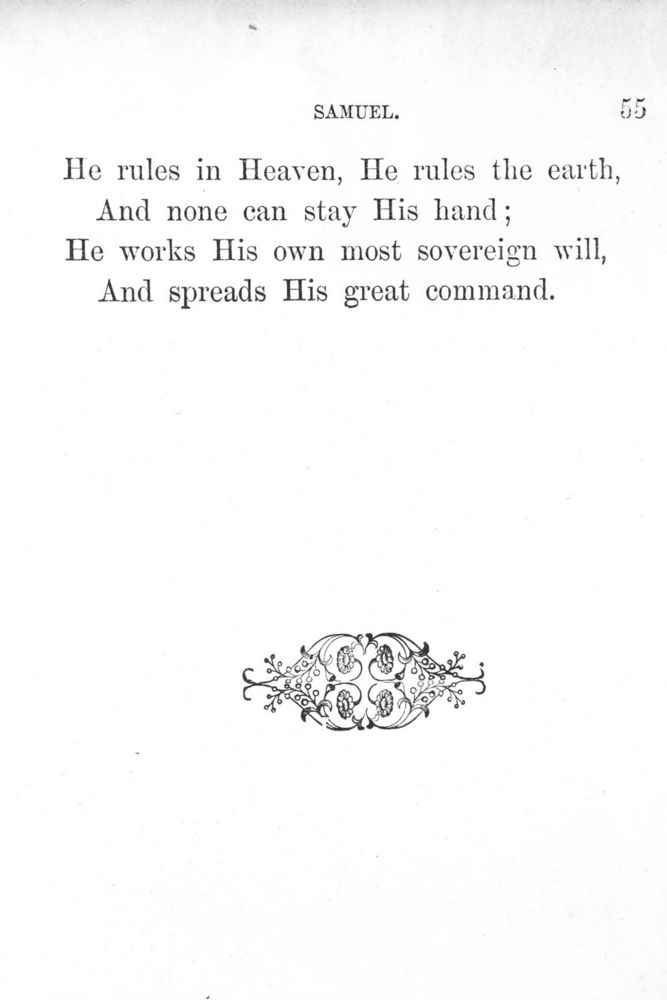 SAMUEL. 55

He rules in Heaven, He rules the earth,
And none can stay His hand;
He works His own most sovereign will,
And spreads His great command.